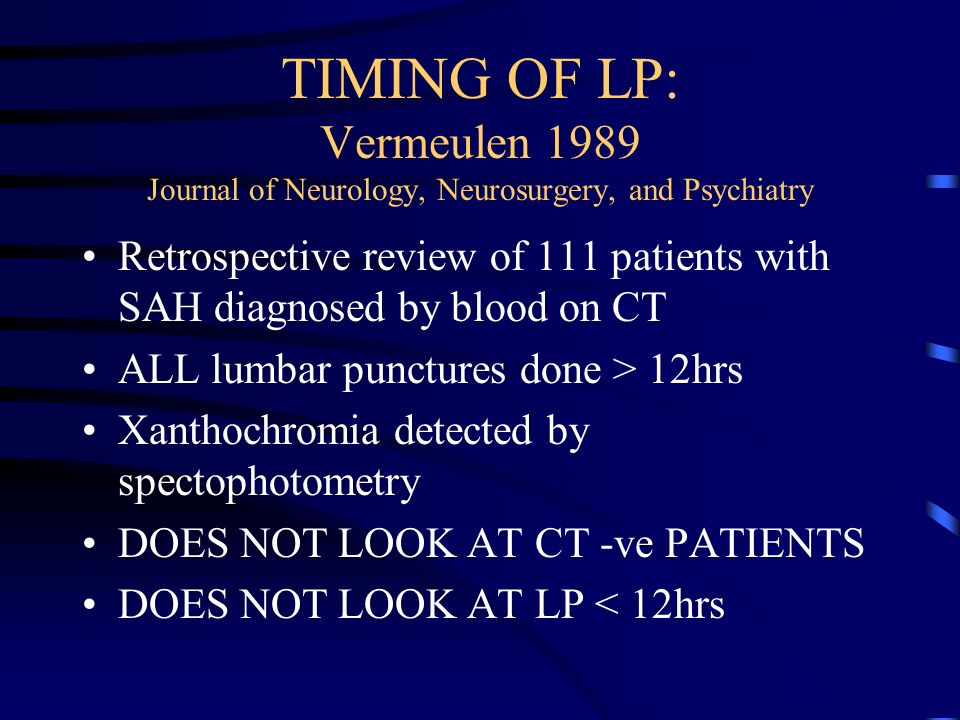 TIMING OF LP:
Vermeulen 1989
Journal of Neurology, Neurosurgery, and Psychiatry

• Retrospective review of 111 patients with SAH diagnosed by blood on CT
• ALL lumbar punctures done > 12hrs
• Xanthochromia detected by spectophotometry
• DOES NOT LOOK AT CT -ve PATIENTS
• DOES NOT LOOK AT LP < 12hrs